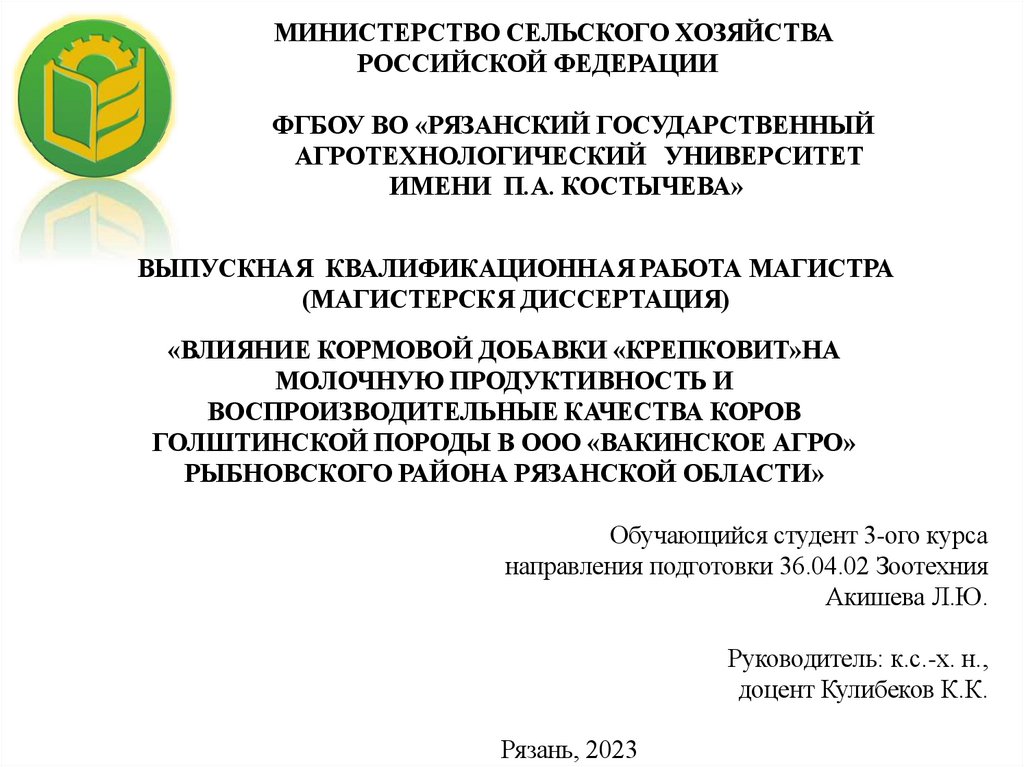 МИНИСТЕРСТВО СЕЛЬСКОГО ХОЗЯЙСТВА РОССИЙСКОЙ ФЕДЕРАЦИИ

ФГБОУ ВО «РЯЗАНСКИЙ ГОСУДАРСТВЕННЫЙ АГРОТЕХНОЛОГИЧЕСКИЙ УНИВЕРСИТЕТ ИМЕНИ П.А. КОСТЫЧЕВА»

ВЫПУСКНАЯ КВАЛИФИКАЦИОННАЯ РАБОТА МАГИСТРА (МАГИСТЕРСКЯ ДИССЕРТАЦИЯ)

«ВЛИЯНИЕ КОРМОВОЙ ДОБАВКИ «КРЕПКОВИТ»НА МОЛОЧНУЮ ПРОДУКТИВНОСТЬ И ВОСПРОИЗВОДИТЕЛЬНЫЕ КАЧЕСТВА КОРОВ ГОЛШТИНСКОЙ ПОРОДЫ В ООО «ВАКИНСКОЕ АГРО» РЫБНОВСКОГО РАЙОНА РЯЗАНСКОЙ ОБЛАСТИ»

Обучающийся студент 3-ого курса направления подготовки 36.04.02 Зоотехния Акишева Л.Ю.

Руководитель: к.с.-х. н., доцент Кулибеков К.К.

Рязань, 2023